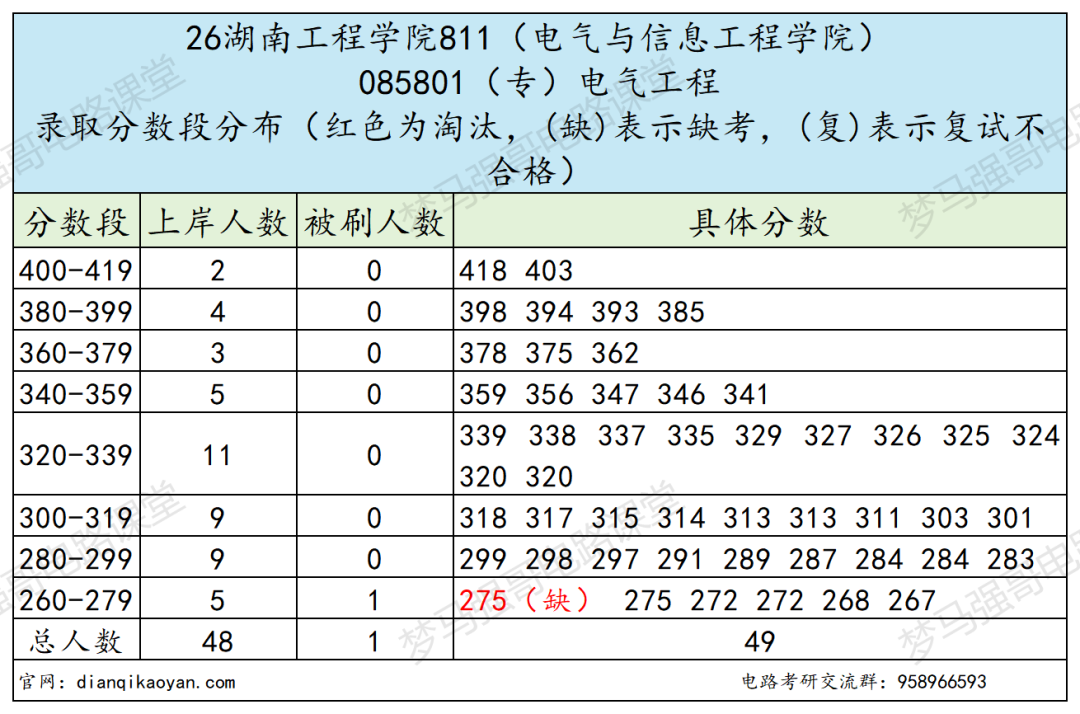 26湖南工程学院811（电气与信息工程学院）
085801（专）电气工程
录取分数段分布（红色为淘汰，(缺)表示缺考，(复)表示复试不合格）

| 分数段 | 上岸人数 | 被刷人数 | 具体分数 |
|---|---|---|---|
| 400-419 | 2 | 0 | 418 403 |
| 380-399 | 4 | 0 | 398 394 393 385 |
| 360-379 | 3 | 0 | 378 375 362 |
| 340-359 | 5 | 0 | 359 356 347 346 341 |
| 320-339 | 11 | 0 | 339 338 337 335 329 327 326 325 324 320 320 |
| 300-319 | 9 | 0 | 318 317 315 314 313 313 311 303 301 |
| 280-299 | 9 | 0 | 299 298 297 291 289 287 284 284 283 |
| 260-279 | 5 | 1 | 275（缺） 275 272 272 268 267 |
| 总人数 | 48 | 1 | 49 |

官网：dianqikaoyan.com
电路考研交流群：958966593

梦马强哥电路课堂